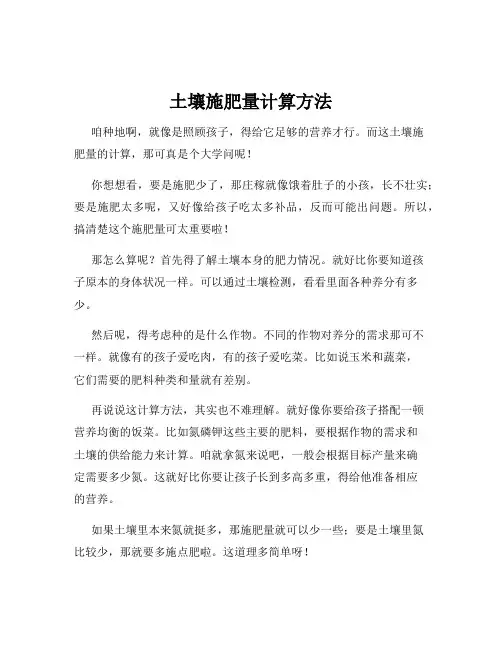 土壤施肥量计算方法

咱种地啊，就像是照顾孩子，得给它足够的营养才行。而这土壤施肥量的计算，那可真是个大学问呢！

你想想看，要是施肥少了，那庄稼就像饿着肚子的小孩，长不壮实；要是施肥太多呢，又好像给孩子吃太多补品，反而可能出问题。所以，搞清楚这个施肥量可太重要啦！

那怎么算呢？首先得了解土壤本身的肥力情况。就好比你要知道孩子原本的身体状况一样。可以通过土壤检测，看看里面各种养分有多少。

然后呢，得考虑种的是什么作物。不同的作物对养分的需求那可不一样。就像有的孩子爱吃肉，有的孩子爱吃菜。比如说玉米和蔬菜，它们需要的肥料种类和量就有差别。

再说说这计算方法，其实也不难理解。就好像你要给孩子搭配一顿营养均衡的饭菜。比如氮磷钾这些主要的肥料，要根据作物的需求和土壤的供给能力来计算。咱就拿氮来说吧，一般会根据目标产量来确定需要多少氮。这就好比你要让孩子长到多高多重，得给他准备相应的营养。

如果土壤里本来氮就挺多，那施肥量就可以少一些；要是土壤里氮比较少，那就要多施点肥啦。这道理多简单呀！